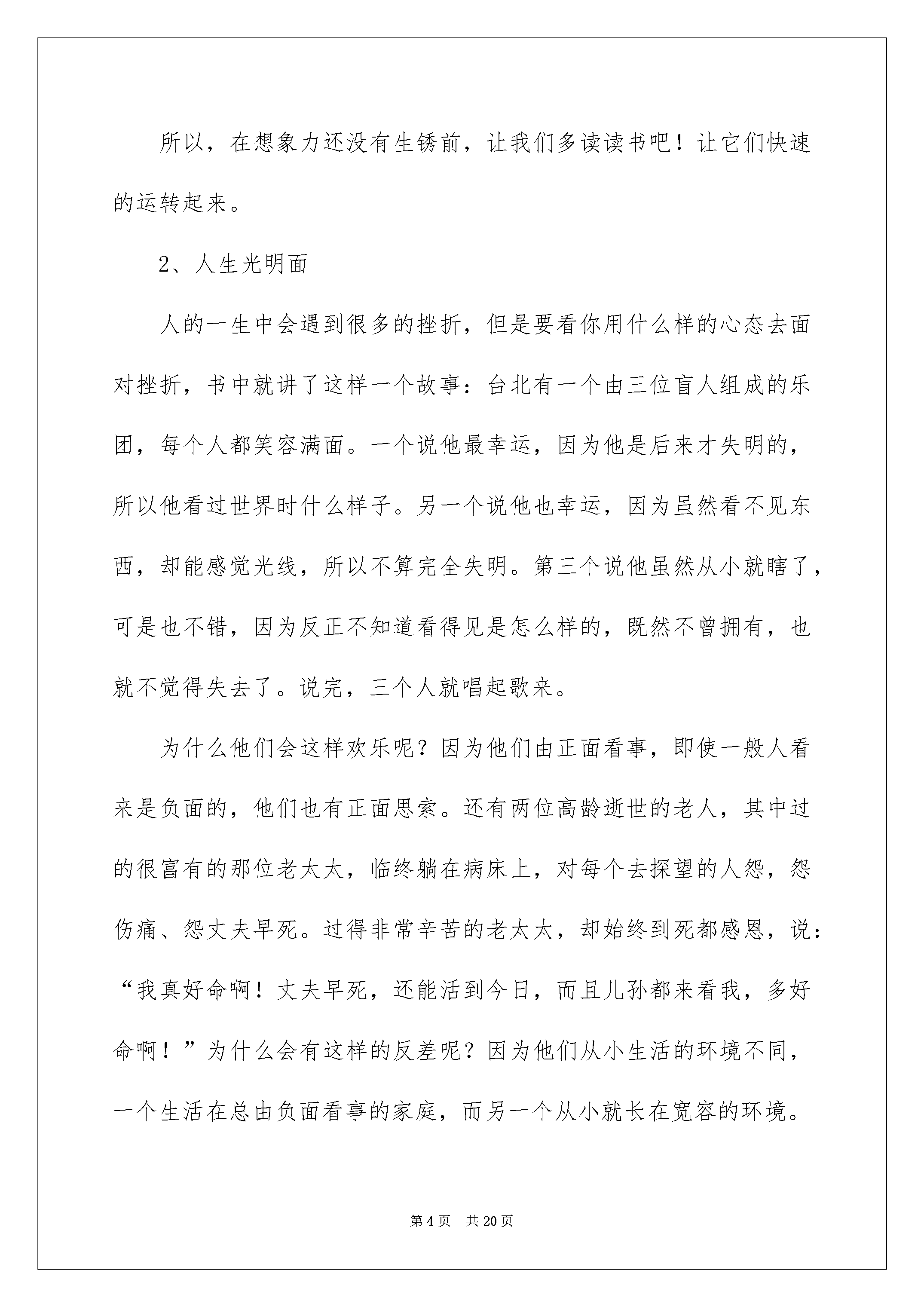 所以，在想象力还没有生锈前，让我们多读读书吧！让它们快速的运转起来。

2、人生光明面

人的一生中会遇到很多的挫折，但是要看你用什么样的心态去面对挫折，书中就讲了这样一个故事：台北有一个由三位盲人组成的乐团，每个人都笑容满面。一个说他最幸运，因为他是后来才失明的，所以他看过世界时什么样子。另一个说他也幸运，因为虽然看不见东西，却能感觉光线，所以不算完全失明。第三个说他虽然从小就瞎了，可是也不错，因为反正不知道看得见是怎么样的，既然不曾拥有，也就不觉得失去了。说完，三个人就唱起歌来。

为什么他们会这样欢乐呢？因为他们由正面看事，即使一般人看来是负面的，他们也有正面思索。还有两位高龄逝世的老人，其中过的很富有的那位老太太，临终躺在病床上，对每个去探望的人怨，怨伤痛、怨丈夫早死。过得非常辛苦的老太太，却始终到死都感恩，说：“我真好命啊！丈夫早死，还能活到今日，而且儿孙都来看我，多好命啊！”为什么会有这样的反差呢？因为他们从小生活的环境不同，一个生活在总由负面看事的家庭，而另一个从小就长在宽容的环境。

第 4 页　共 20 页